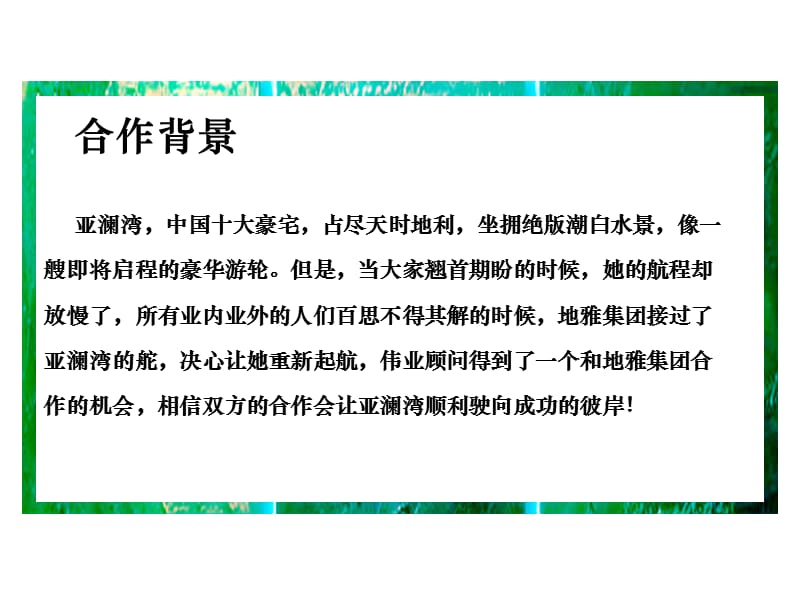 合作背景

亚澜湾，中国十大豪宅，占尽天时地利，坐拥绝版潮白水景，像一艘即将启程的豪华游轮。但是，当大家翘首期盼的时候，她的航程却放慢了，所有业内业外的人们百思不得其解的时候，地雅集团接过了亚澜湾的舵，决心让她重新起航，伟业顾问得到了一个和地雅集团合作的机会，相信双方的合作会让亚澜湾顺利驶向成功的彼岸!